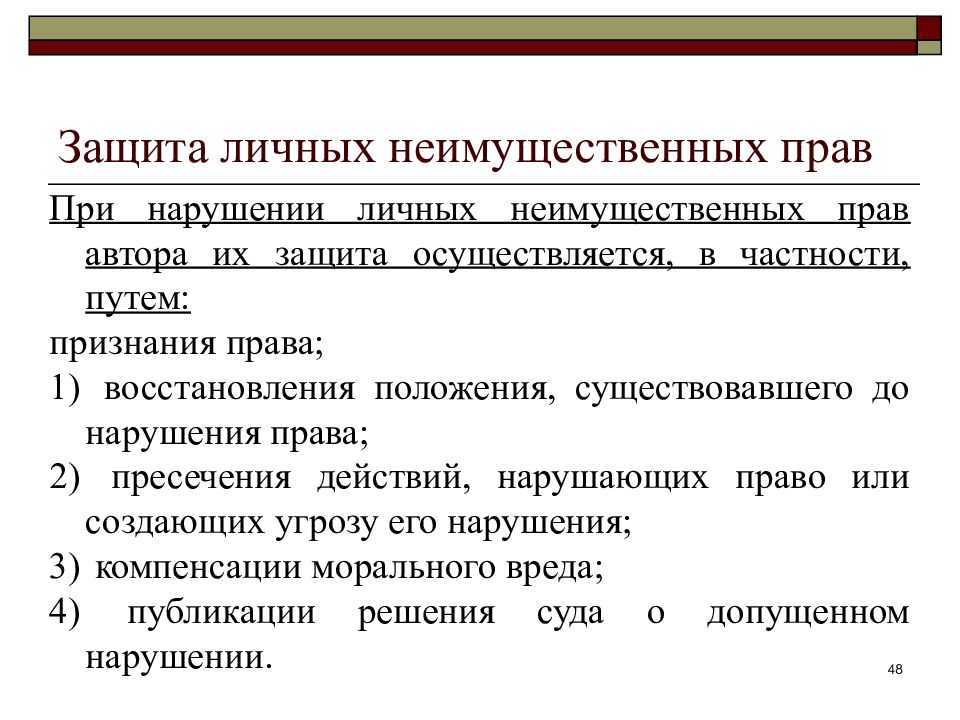 Защита личных неимущественных прав

При нарушении личных неимущественных прав автора их защита осуществляется, в частности, путем:

признания права;

1) восстановления положения, существовавшего до нарушения права;

2) пресечения действий, нарушающих право или создающих угрозу его нарушения;

3) компенсации морального вреда;

4) публикации решения суда о допущенном нарушении.

48